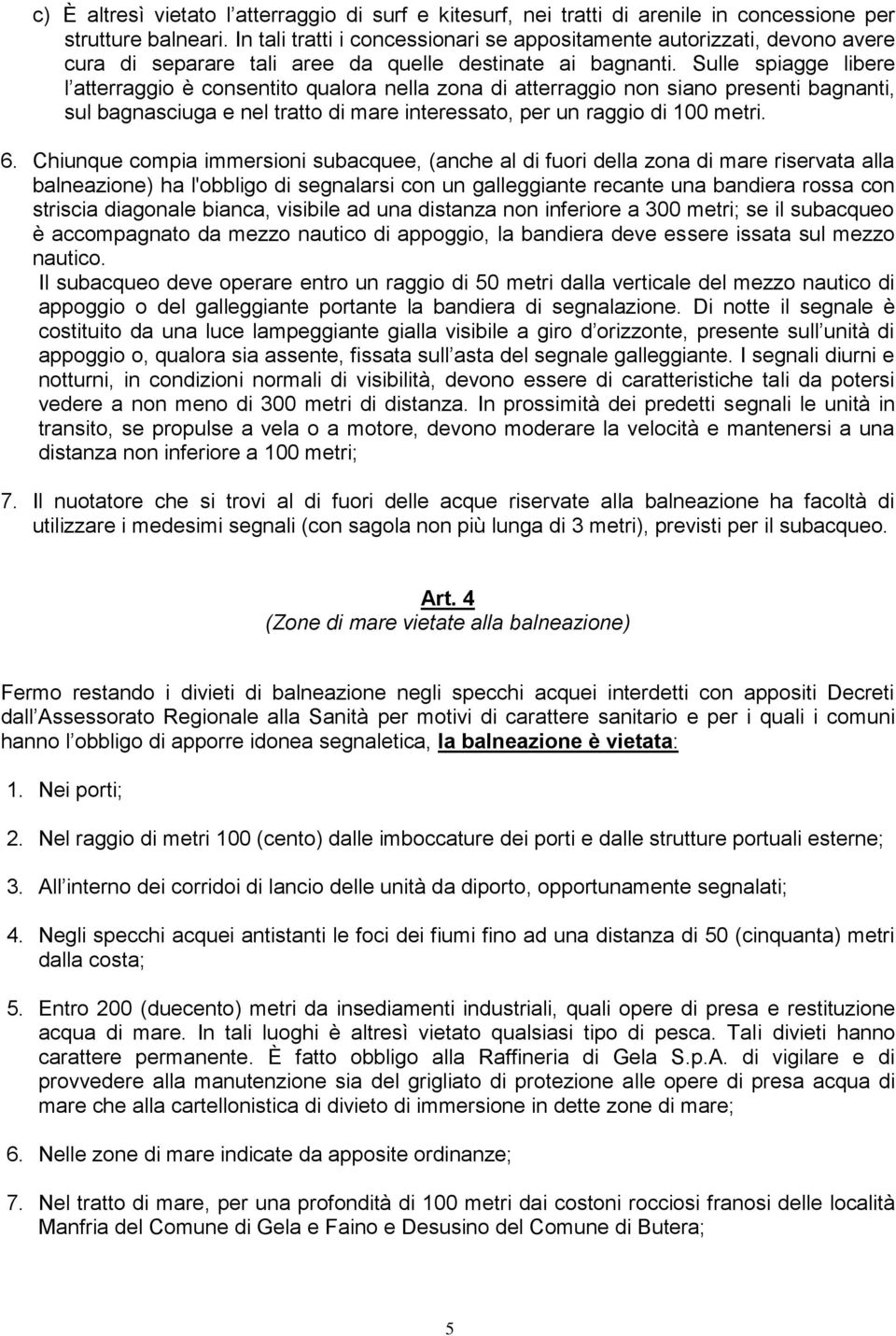 c) È altresì vietato l atterraggio di surf e kitesurf, nei tratti di arenile in concessione per strutture balneari. In tali tratti i concessionari se appositamente autorizzati, devono avere cura di separare tali aree da quelle destinate ai bagnanti. Sulle spiagge libere l atterraggio è consentito qualora nella zona di atterraggio non siano presenti bagnanti, sul bagnasciuga e nel tratto di mare interessato, per un raggio di 100 metri.

6. Chiunque compia immersioni subacquee, (anche al di fuori della zona di mare riservata alla balneazione) ha l'obbligo di segnalarsi con un galleggiante recante una bandiera rossa con striscia diagonale bianca, visibile ad una distanza non inferiore a 300 metri; se il subacqueo è accompagnato da mezzo nautico di appoggio, la bandiera deve essere issata sul mezzo nautico.
Il subacqueo deve operare entro un raggio di 50 metri dalla verticale del mezzo nautico di appoggio o del galleggiante portante la bandiera di segnalazione. Di notte il segnale è costituito da una luce lampeggiante gialla visibile a giro d orizzonte, presente sull unità di appoggio o, qualora sia assente, fissata sull asta del segnale galleggiante. I segnali diurni e notturni, in condizioni normali di visibilità, devono essere di caratteristiche tali da potersi vedere a non meno di 300 metri di distanza. In prossimità dei predetti segnali le unità in transito, se propulse a vela o a motore, devono moderare la velocità e mantenersi a una distanza non inferiore a 100 metri;

7. Il nuotatore che si trovi al di fuori delle acque riservate alla balneazione ha facoltà di utilizzare i medesimi segnali (con sagola non più lunga di 3 metri), previsti per il subacqueo.

Art. 4
(Zone di mare vietate alla balneazione)

Fermo restando i divieti di balneazione negli specchi acquei interdetti con appositi Decreti dall Assessorato Regionale alla Sanità per motivi di carattere sanitario e per i quali i comuni hanno l obbligo di apporre idonea segnaletica, la balneazione è vietata:

1. Nei porti;

2. Nel raggio di metri 100 (cento) dalle imboccature dei porti e dalle strutture portuali esterne;

3. All interno dei corridoi di lancio delle unità da diporto, opportunamente segnalati;

4. Negli specchi acquei antistanti le foci dei fiumi fino ad una distanza di 50 (cinquanta) metri dalla costa;

5. Entro 200 (duecento) metri da insediamenti industriali, quali opere di presa e restituzione acqua di mare. In tali luoghi è altresì vietato qualsiasi tipo di pesca. Tali divieti hanno carattere permanente. È fatto obbligo alla Raffineria di Gela S.p.A. di vigilare e di provvedere alla manutenzione sia del grigliato di protezione alle opere di presa acqua di mare che alla cartellonistica di divieto di immersione in dette zone di mare;

6. Nelle zone di mare indicate da apposite ordinanze;

7. Nel tratto di mare, per una profondità di 100 metri dai costoni rocciosi franosi delle località Manfria del Comune di Gela e Faino e Desusino del Comune di Butera;

5